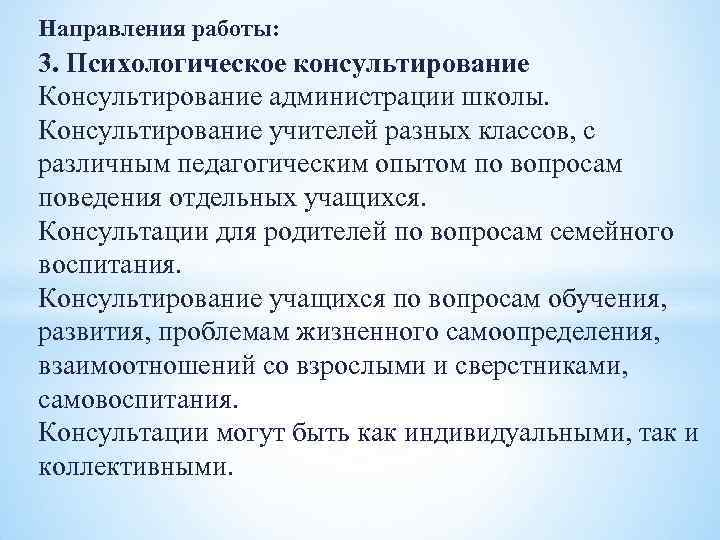 Направления работы:
3. Психологическое консультирование
Консультирование администрации школы.
Консультирование учителей разных классов, с различным педагогическим опытом по вопросам поведения отдельных учащихся.
Консультации для родителей по вопросам семейного воспитания.
Консультирование учащихся по вопросам обучения, развития, проблемам жизненного самоопределения, взаимоотношений со взрослыми и сверстниками, самовоспитания.
Консультации могут быть как индивидуальными, так и коллективными.